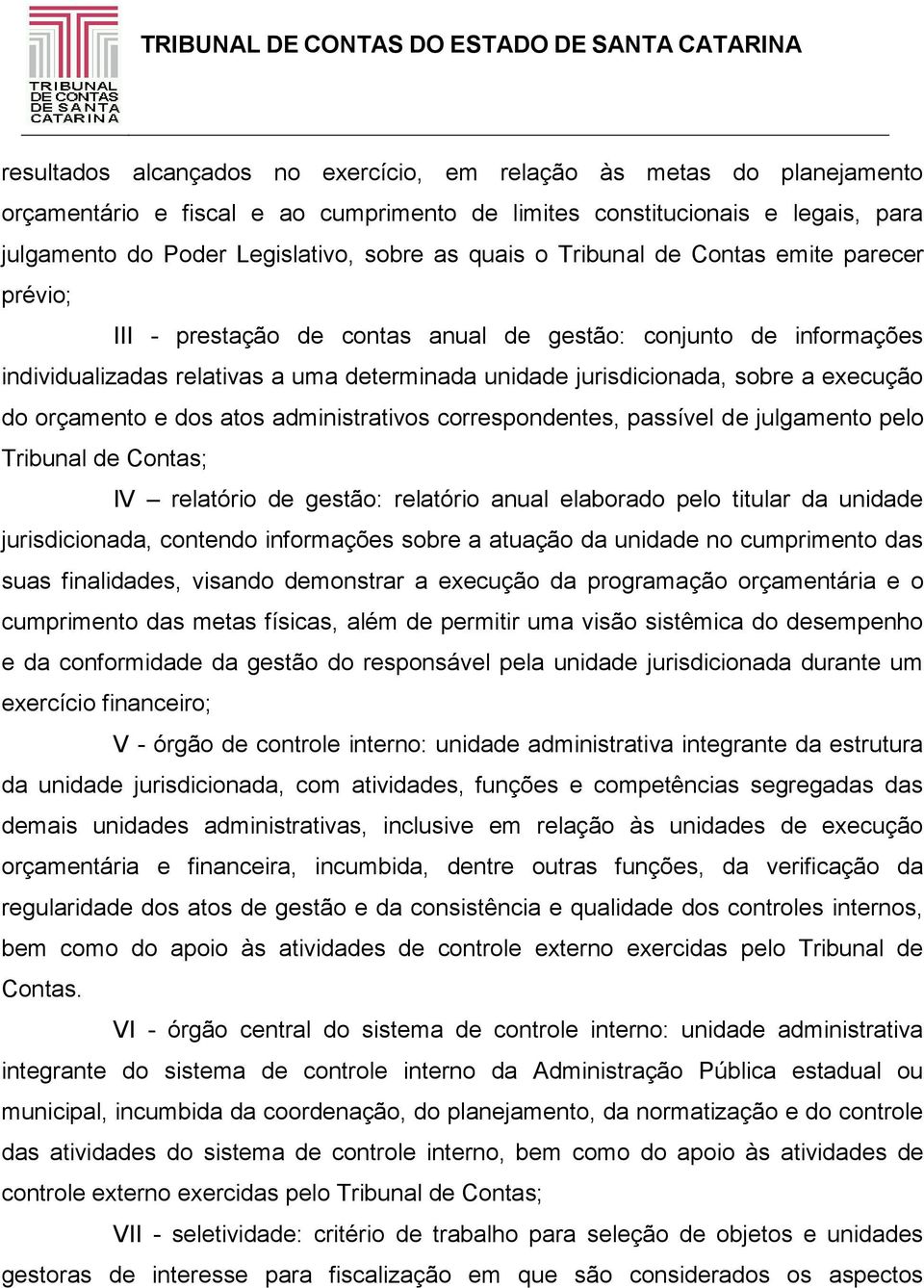 TRIBUNAL DE CONTAS DE SANTA CATARINA

TRIBUNAL DE CONTAS DO ESTADO DE SANTA CATARINA

resultados alcançados no exercício, em relação às metas do planejamento orçamentário e fiscal e ao cumprimento de limites constitucionais e legais, para julgamento do Poder Legislativo, sobre as quais o Tribunal de Contas emite parecer prévio;

III - prestação de contas anual de gestão: conjunto de informações individualizadas relativas a uma determinada unidade jurisdicionada, sobre a execução do orçamento e dos atos administrativos correspondentes, passível de julgamento pelo Tribunal de Contas;

IV – relatório de gestão: relatório anual elaborado pelo titular da unidade jurisdicionada, contendo informações sobre a atuação da unidade no cumprimento das suas finalidades, visando demonstrar a execução da programação orçamentária e o cumprimento das metas físicas, além de permitir uma visão sistêmica do desempenho e da conformidade da gestão do responsável pela unidade jurisdicionada durante um exercício financeiro;

V - órgão de controle interno: unidade administrativa integrante da estrutura da unidade jurisdicionada, com atividades, funções e competências segregadas das demais unidades administrativas, inclusive em relação às unidades de execução orçamentária e financeira, incumbida, dentre outras funções, da verificação da regularidade dos atos de gestão e da consistência e qualidade dos controles internos, bem como do apoio às atividades de controle externo exercidas pelo Tribunal de Contas.

VI - órgão central do sistema de controle interno: unidade administrativa integrante do sistema de controle interno da Administração Pública estadual ou municipal, incumbida da coordenação, do planejamento, da normatização e do controle das atividades do sistema de controle interno, bem como do apoio às atividades de controle externo exercidas pelo Tribunal de Contas;

VII - seletividade: critério de trabalho para seleção de objetos e unidades gestoras de interesse para fiscalização em que são considerados os aspectos